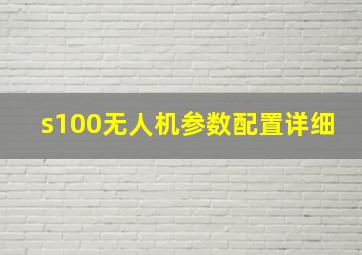 s100无人机参数配置详细